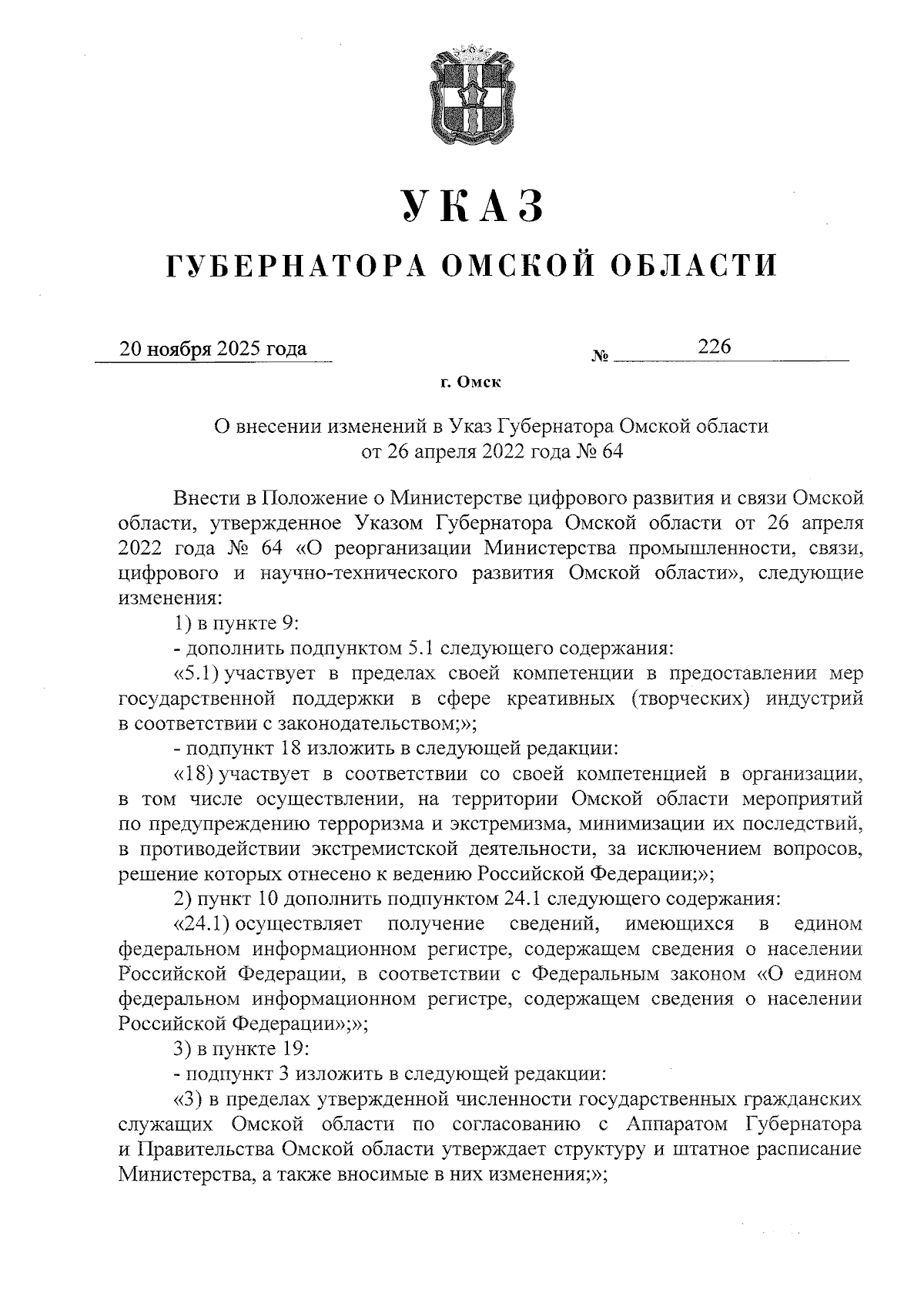 УКАЗ

ГУБЕРНАТОРА ОМСКОЙ ОБЛАСТИ

20 ноября 2025 года № 226

г. Омск

О внесении изменений в Указ Губернатора Омской области от 26 апреля 2022 года № 64

Внести в Положение о Министерстве цифрового развития и связи Омской области, утвержденное Указом Губернатора Омской области от 26 апреля 2022 года № 64 «О реорганизации Министерства промышленности, связи, цифрового и научно-технического развития Омской области», следующие изменения:

1) в пункте 9:

- дополнить подпунктом 5.1 следующего содержания:

«5.1) участвует в пределах своей компетенции в предоставлении мер государственной поддержки в сфере креативных (творческих) индустрий в соответствии с законодательством;»;

- подпункт 18 изложить в следующей редакции:

«18) участвует в соответствии со своей компетенцией в организации, в том числе осуществлении, на территории Омской области мероприятий по предупреждению терроризма и экстремизма, минимизации их последствий, в противодействии экстремистской деятельности, за исключением вопросов, решение которых отнесено к ведению Российской Федерации;»;

2) пункт 10 дополнить подпунктом 24.1 следующего содержания:

«24.1) осуществляет получение сведений, имеющихся в едином федеральном информационном регистре, содержащем сведения о населении Российской Федерации, в соответствии с Федеральным законом «О едином федеральном информационном регистре, содержащем сведения о населении Российской Федерации»;»;

3) в пункте 19:

- подпункт 3 изложить в следующей редакции:

«3) в пределах утвержденной численности государственных гражданских служащих Омской области по согласованию с Аппаратом Губернатора и Правительства Омской области утверждает структуру и штатное расписание Министерства, а также вносимые в них изменения;»;